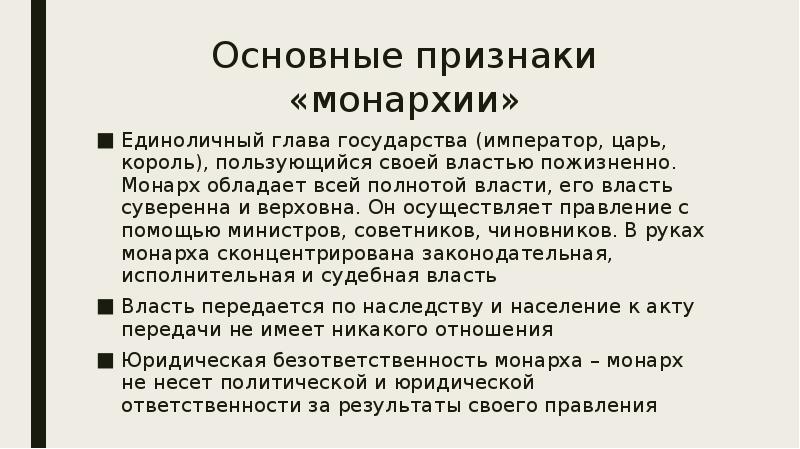 Основные признаки «монархии»

■ Единоличный глава государства (император, царь, король), пользующийся своей властью пожизненно. Монарх обладает всей полнотой власти, его власть суверенна и верховна. Он осуществляет правление с помощью министров, советников, чиновников. В руках монарха сконцентрирована законодательная, исполнительная и судебная власть

■ Власть передается по наследству и население к акту передачи не имеет никакого отношения

■ Юридическая безответственность монарха – монарх не несет политической и юридической ответственности за результаты своего правления